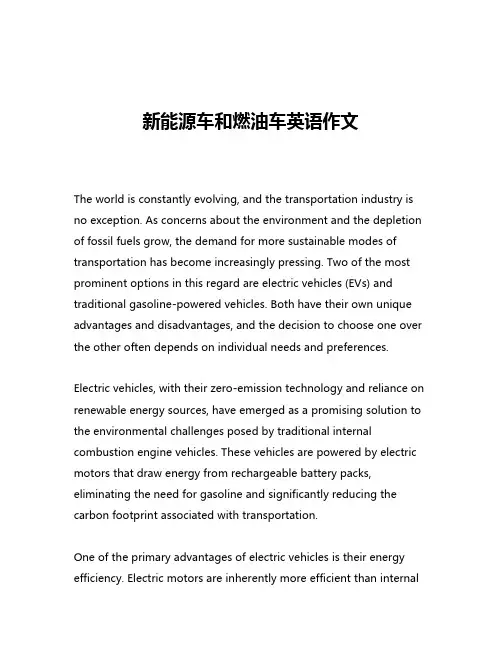 新能源车和燃油车英语作文

The world is constantly evolving, and the transportation industry is no exception. As concerns about the environment and the depletion of fossil fuels grow, the demand for more sustainable modes of transportation has become increasingly pressing. Two of the most prominent options in this regard are electric vehicles (EVs) and traditional gasoline-powered vehicles. Both have their own unique advantages and disadvantages, and the decision to choose one over the other often depends on individual needs and preferences.

Electric vehicles, with their zero-emission technology and reliance on renewable energy sources, have emerged as a promising solution to the environmental challenges posed by traditional internal combustion engine vehicles. These vehicles are powered by electric motors that draw energy from rechargeable battery packs, eliminating the need for gasoline and significantly reducing the carbon footprint associated with transportation.

One of the primary advantages of electric vehicles is their energy efficiency. Electric motors are inherently more efficient than internal